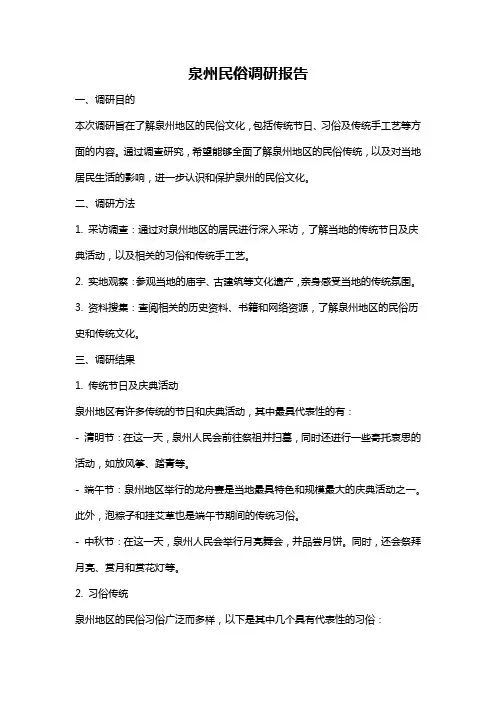 泉州民俗调研报告

一、调研目的

本次调研旨在了解泉州地区的民俗文化，包括传统节日、习俗及传统手工艺等方面的内容。通过调查研究，希望能够全面了解泉州地区的民俗传统，以及对当地居民生活的影响，进一步认识和保护泉州的民俗文化。

二、调研方法

1. 采访调查：通过对泉州地区的居民进行深入采访，了解当地的传统节日及庆典活动，以及相关的习俗和传统手工艺。

2. 实地观察：参观当地的庙宇、古建筑等文化遗产，亲身感受当地的传统氛围。

3. 资料搜集：查阅相关的历史资料、书籍和网络资源，了解泉州地区的民俗历史和传统文化。

三、调研结果

1. 传统节日及庆典活动

泉州地区有许多传统的节日和庆典活动，其中最具代表性的有：

- 清明节：在这一天，泉州人民会前往祭祖并扫墓，同时还进行一些寄托哀思的活动，如放风筝、踏青等。

- 端午节：泉州地区举行的龙舟赛是当地最具特色和规模最大的庆典活动之一。此外，泡粽子和挂艾草也是端午节期间的传统习俗。

- 中秋节：在这一天，泉州人民会举行月亮舞会，并品尝月饼。同时，还会祭拜月亮、赏月和赏花灯等。

2. 习俗传统

泉州地区的民俗习俗广泛而多样，以下是其中几个具有代表性的习俗：